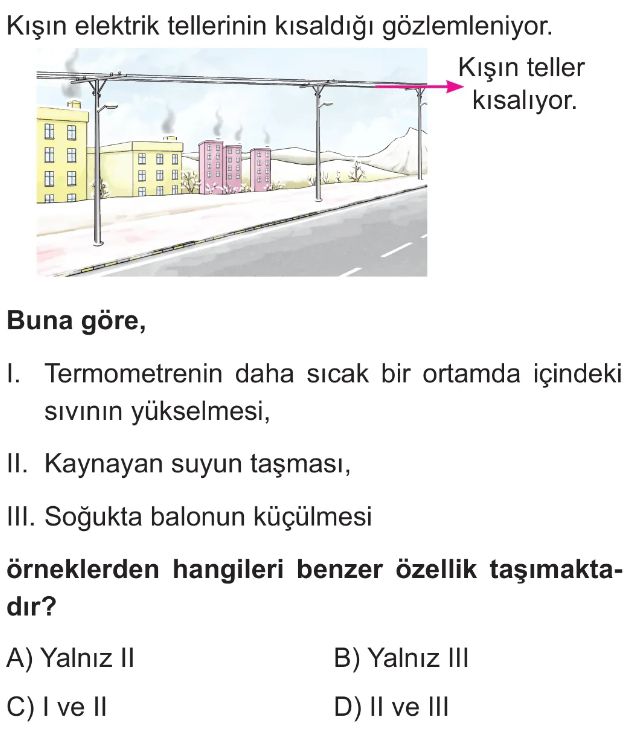 Kışın elektrik tellerinin kısaldığı gözlemleniyor.

Kışın teller kısalıyor.

Buna göre,

I. Termometrenin daha sıcak bir ortamda içindeki sıvının yükselmesi,

II. Kaynayan suyun taşması,

III. Soğukta balonun küçülmesi

örneklerden hangileri benzer özellik taşımaktadır?

A) Yalnız II
B) Yalnız III
C) I ve II
D) II ve III